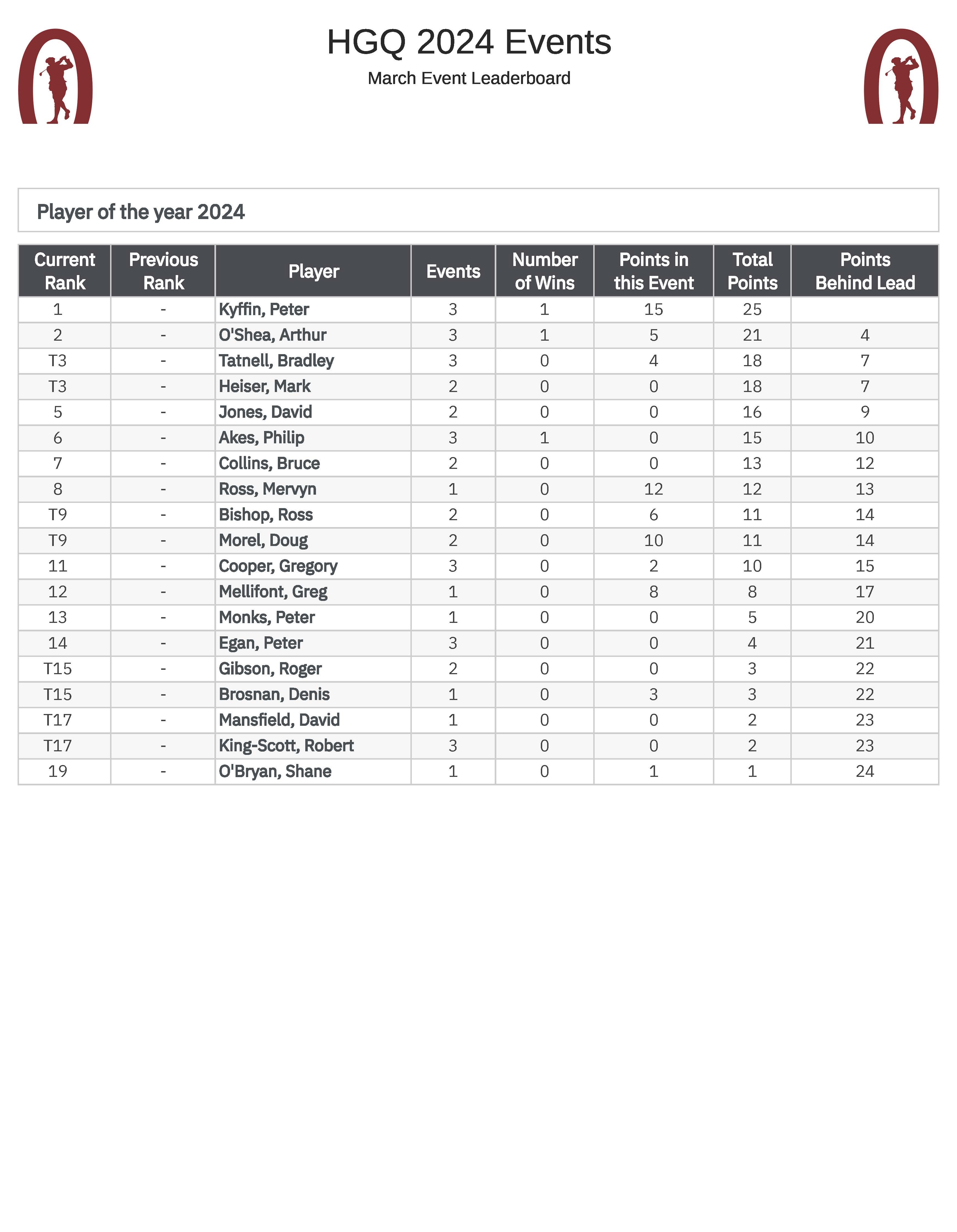 HGQ 2024 Events

March Event Leaderboard

Player of the year 2024

| Current Rank | Previous Rank | Player | Events | Number of Wins | Points in this Event | Total Points | Points Behind Lead |
|---|---|---|---|---|---|---|---|
| 1 | - | Kyffin, Peter | 3 | 1 | 15 | 25 | |
| 2 | - | O'Shea, Arthur | 3 | 1 | 5 | 21 | 4 |
| T3 | - | Tatnell, Bradley | 3 | 0 | 4 | 18 | 7 |
| T3 | - | Heiser, Mark | 2 | 0 | 0 | 18 | 7 |
| 5 | - | Jones, David | 2 | 0 | 0 | 16 | 9 |
| 6 | - | Akes, Philip | 3 | 1 | 0 | 15 | 10 |
| 7 | - | Collins, Bruce | 2 | 0 | 0 | 13 | 12 |
| 8 | - | Ross, Mervyn | 1 | 0 | 12 | 12 | 13 |
| T9 | - | Bishop, Ross | 2 | 0 | 6 | 11 | 14 |
| T9 | - | Morel, Doug | 2 | 0 | 10 | 11 | 14 |
| 11 | - | Cooper, Gregory | 3 | 0 | 2 | 10 | 15 |
| 12 | - | Mellifont, Greg | 1 | 0 | 8 | 8 | 17 |
| 13 | - | Monks, Peter | 1 | 0 | 0 | 5 | 20 |
| 14 | - | Egan, Peter | 3 | 0 | 0 | 4 | 21 |
| T15 | - | Gibson, Roger | 2 | 0 | 0 | 3 | 22 |
| T15 | - | Brosnan, Denis | 1 | 0 | 3 | 3 | 22 |
| T17 | - | Mansfield, David | 1 | 0 | 0 | 2 | 23 |
| T17 | - | King-Scott, Robert | 3 | 0 | 0 | 2 | 23 |
| 19 | - | O'Bryan, Shane | 1 | 0 | 1 | 1 | 24 |